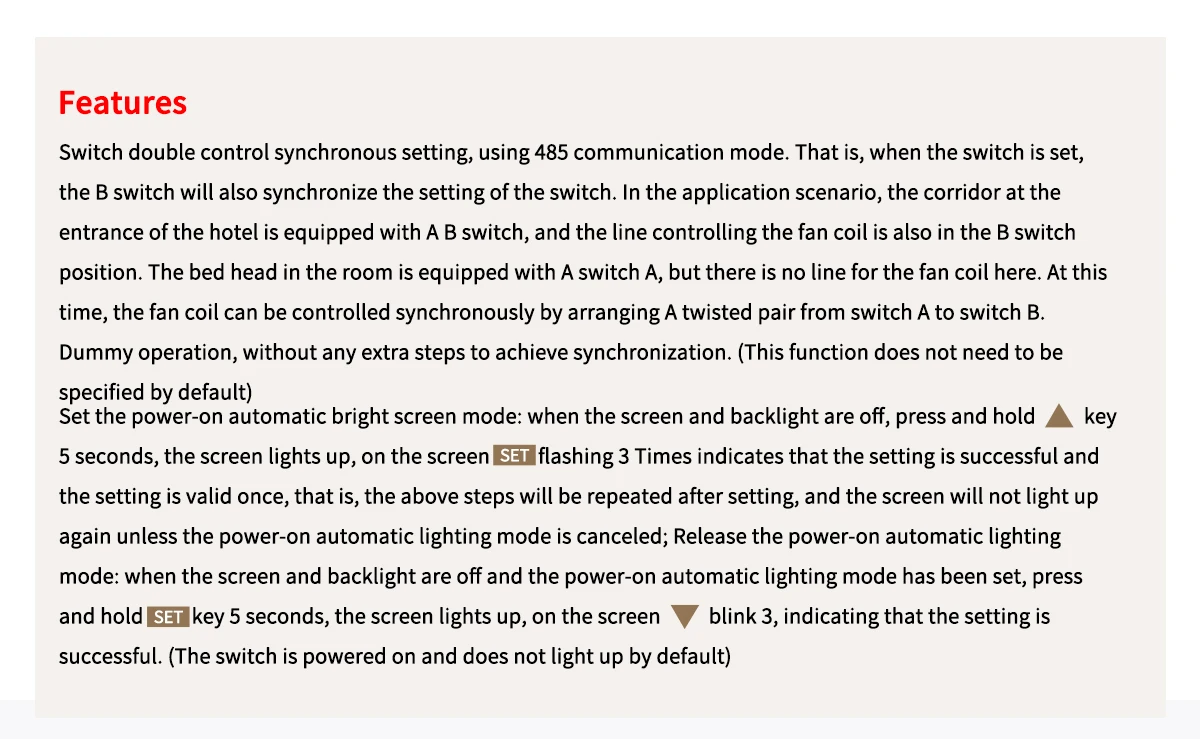 Features

Switch double control synchronous setting, using 485 communication mode. That is, when the switch is set, the B switch will also synchronize the setting of the switch. In the application scenario, the corridor at the entrance of the hotel is equipped with A B switch, and the line controlling the fan coil is also in the B switch position. The bed head in the room is equipped with A switch A, but there is no line for the fan coil here. At this time, the fan coil can be controlled synchronously by arranging A twisted pair from switch A to switch B. Dummy operation, without any extra steps to achieve synchronization. (This function does not need to be specified by default)

Set the power-on automatic bright screen mode: when the screen and backlight are off, press and hold ▲ key 5 seconds, the screen lights up, on the screen SET flashing 3 Times indicates that the setting is successful and the setting is valid once, that is, the above steps will be repeated after setting, and the screen will not light up again unless the power-on automatic lighting mode is canceled; Release the power-on automatic lighting mode: when the screen and backlight are off and the power-on automatic lighting mode has been set, press and hold SET key 5 seconds, the screen lights up, on the screen ▼ blink 3, indicating that the setting is successful. (The switch is powered on and does not light up by default)